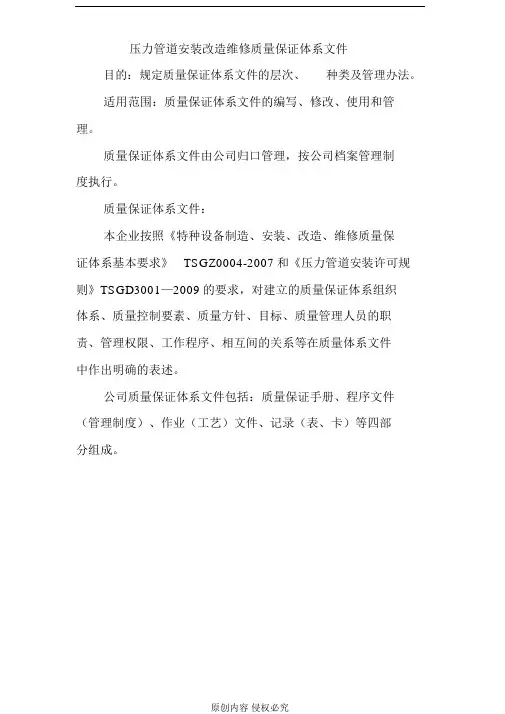 压力管道安装改造维修质量保证体系文件

目的：规定质量保证体系文件的层次、 种类及管理办法。

适用范围：质量保证体系文件的编写、修改、使用和管理。

质量保证体系文件由公司归口管理，按公司档案管理制度执行。

质量保证体系文件：

本企业按照《特种设备制造、安装、改造、维修质量保证体系基本要求》 TSGZ0004-2007 和《压力管道安装许可规则》TSGD3001—2009 的要求，对建立的质量保证体系组织体系、质量控制要素、质量方针、目标、质量管理人员的职责、管理权限、工作程序、相互间的关系等在质量体系文件中作出明确的表述。

公司质量保证体系文件包括：质量保证手册、程序文件（管理制度）、作业（工艺）文件、记录（表、卡）等四部分组成。

原创内容 侵权必究